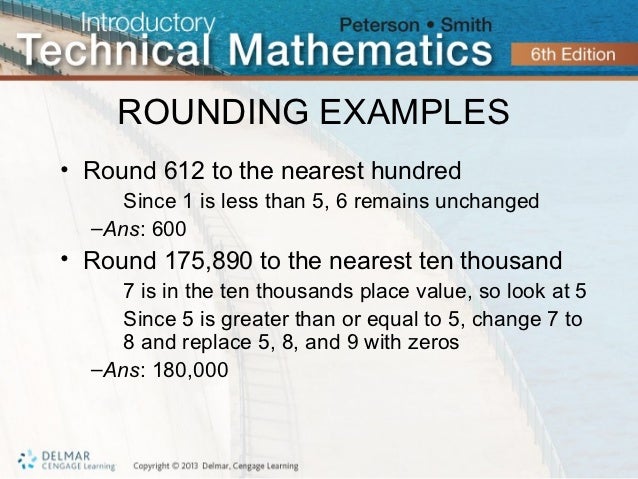 Introductory
Technical Mathematics
Peterson • Smith
6th Edition

ROUNDING EXAMPLES

• Round 612 to the nearest hundred
Since 1 is less than 5, 6 remains unchanged
–Ans: 600

• Round 175,890 to the nearest ten thousand
7 is in the ten thousands place value, so look at 5
Since 5 is greater than or equal to 5, change 7 to 8 and replace 5, 8, and 9 with zeros
–Ans: 180,000

DELMAR
CENGAGE Learning
Copyright © 2013 Delmar, Cengage Learning